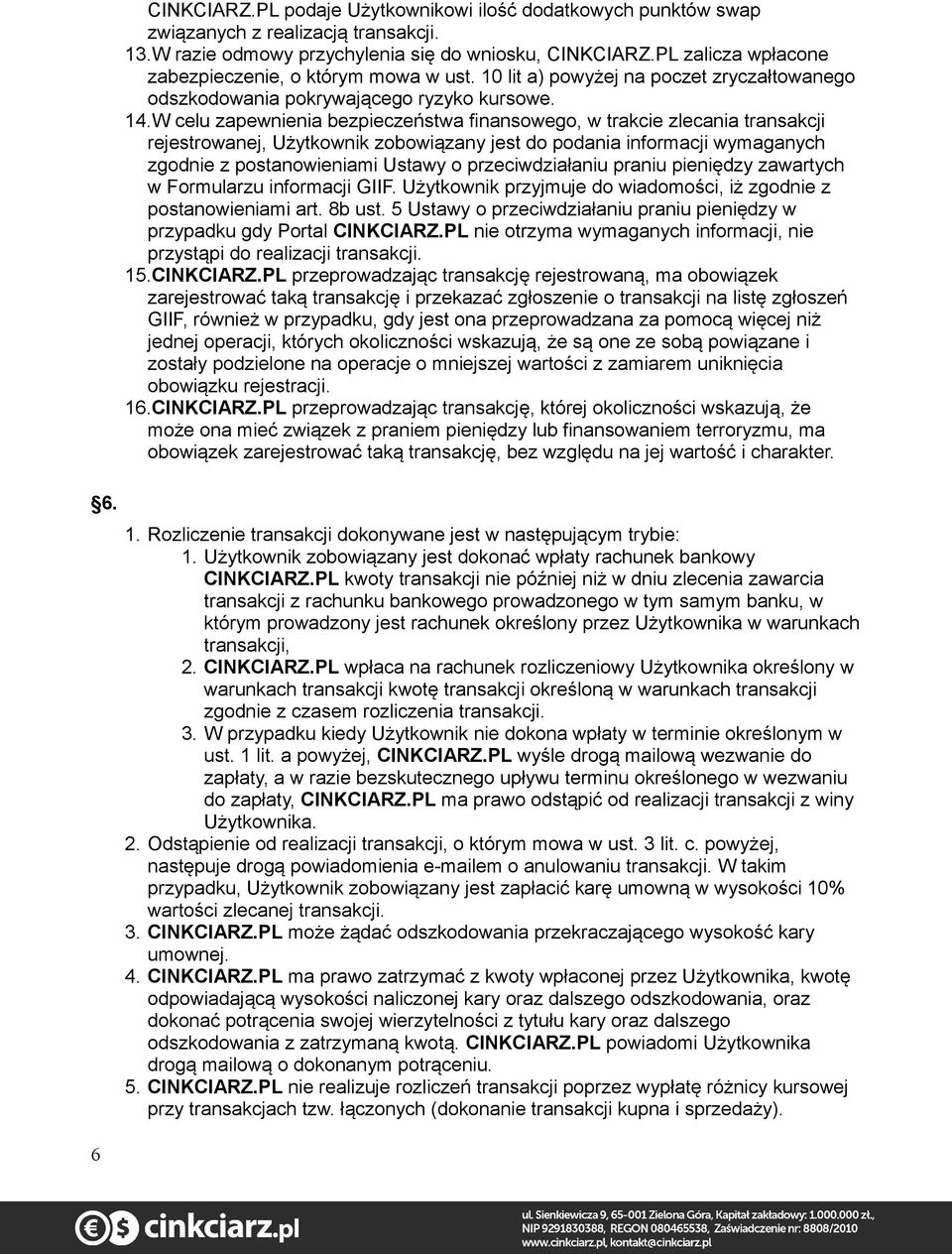 CINKCIARZ.PL podaje Użytkownikowi ilość dodatkowych punktów swap związanych z realizacją transakcji.

13. W razie odmowy przychylenia się do wniosku, CINKCIARZ.PL zalicza wpłacone zabezpieczenie, o którym mowa w ust. 10 lit a) powyżej na poczet zryczałtowanego odszkodowania pokrywającego ryzyko kursowe.

14. W celu zapewnienia bezpieczeństwa finansowego, w trakcie zlecania transakcji rejestrowanej, Użytkownik zobowiązany jest do podania informacji wymaganych zgodnie z postanowieniami Ustawy o przeciwdziałaniu praniu pieniędzy zawartych w Formularzu informacji GIIF. Użytkownik przyjmuje do wiadomości, iż zgodnie z postanowieniami art. 8b ust. 5 Ustawy o przeciwdziałaniu praniu pieniędzy w przypadku gdy Portal CINKCIARZ.PL nie otrzyma wymaganych informacji, nie przystąpi do realizacji transakcji.

15. CINKCIARZ.PL przeprowadzając transakcję rejestrowaną, ma obowiązek zarejestrować taką transakcję i przekazać zgłoszenie o transakcji na listę zgłoszeń GIIF, również w przypadku, gdy jest ona przeprowadzana za pomocą więcej niż jednej operacji, których okoliczności wskazują, że są one ze sobą powiązane i zostały podzielone na operacje o mniejszej wartości z zamiarem uniknięcia obowiązku rejestracji.

16. CINKCIARZ.PL przeprowadzając transakcję, której okoliczności wskazują, że może ona mieć związek z praniem pieniędzy lub finansowaniem terroryzmu, ma obowiązek zarejestrować taką transakcję, bez względu na jej wartość i charakter.

§6.

1. Rozliczenie transakcji dokonywane jest w następującym trybie:
1. Użytkownik zobowiązany jest dokonać wpłaty rachunek bankowy CINKCIARZ.PL kwoty transakcji nie później niż w dniu zlecenia zawarcia transakcji z rachunku bankowego prowadzonego w tym samym banku, w którym prowadzony jest rachunek określony przez Użytkownika w warunkach transakcji,
2. CINKCIARZ.PL wpłaca na rachunek rozliczeniowy Użytkownika określony w warunkach transakcji kwotę transakcji określoną w warunkach transakcji zgodnie z czasem rozliczenia transakcji.
3. W przypadku kiedy Użytkownik nie dokona wpłaty w terminie określonym w ust. 1 lit. a powyżej, CINKCIARZ.PL wyśle drogą mailową wezwanie do zapłaty, a w razie bezskutecznego upływu terminu określonego w wezwaniu do zapłaty, CINKCIARZ.PL ma prawo odstąpić od realizacji transakcji z winy Użytkownika.

2. Odstąpienie od realizacji transakcji, o którym mowa w ust. 3 lit. c. powyżej, następuje drogą powiadomienia e-mailem o anulowaniu transakcji. W takim przypadku, Użytkownik zobowiązany jest zapłacić karę umowną w wysokości 10% wartości zlecanej transakcji.

3. CINKCIARZ.PL może żądać odszkodowania przekraczającego wysokość kary umownej.

4. CINKCIARZ.PL ma prawo zatrzymać z kwoty wpłaconej przez Użytkownika, kwotę odpowiadającą wysokości naliczonej kary oraz dalszego odszkodowania, oraz dokonać potrącenia swojej wierzytelności z tytułu kary oraz dalszego odszkodowania z zatrzymaną kwotą. CINKCIARZ.PL powiadomi Użytkownika drogą mailową o dokonanym potrąceniu.

5. CINKCIARZ.PL nie realizuje rozliczeń transakcji poprzez wypłatę różnicy kursowej przy transakcjach tzw. łączonych (dokonanie transakcji kupna i sprzedaży).

6

cinkciarz.pl

ul. Sienkiewicza 9, 65-001 Zielona Góra, Kapitał zakładowy: 1.000.000 zł., NIP 9291830388, REGON 080465538, Zaświadczenie nr: 8808/2010
www.cinkciarz.pl, kontakt@cinkciarz.pl